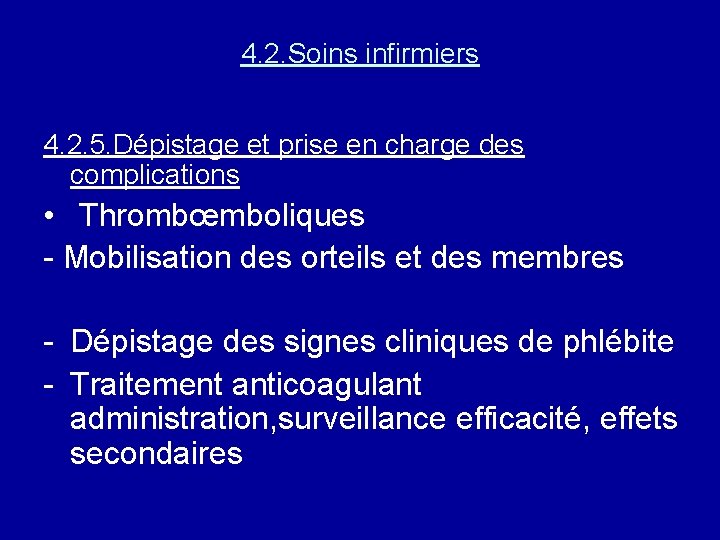 4.2.Soins infirmiers

4.2.5.Dépistage et prise en charge des complications

• Thrombœmboliques

- Mobilisation des orteils et des membres

- Dépistage des signes cliniques de phlébite

- Traitement anticoagulant administration,surveillance efficacité, effets secondaires